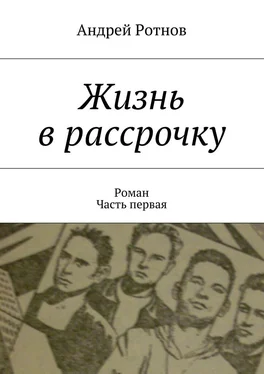 Андрей Ротнов

Жизнь в рассрочку

Роман
Часть первая